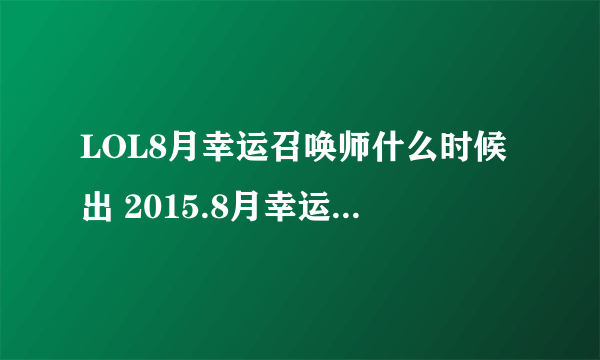 LOL8月幸运召唤师什么时候出 2015.8月幸运...